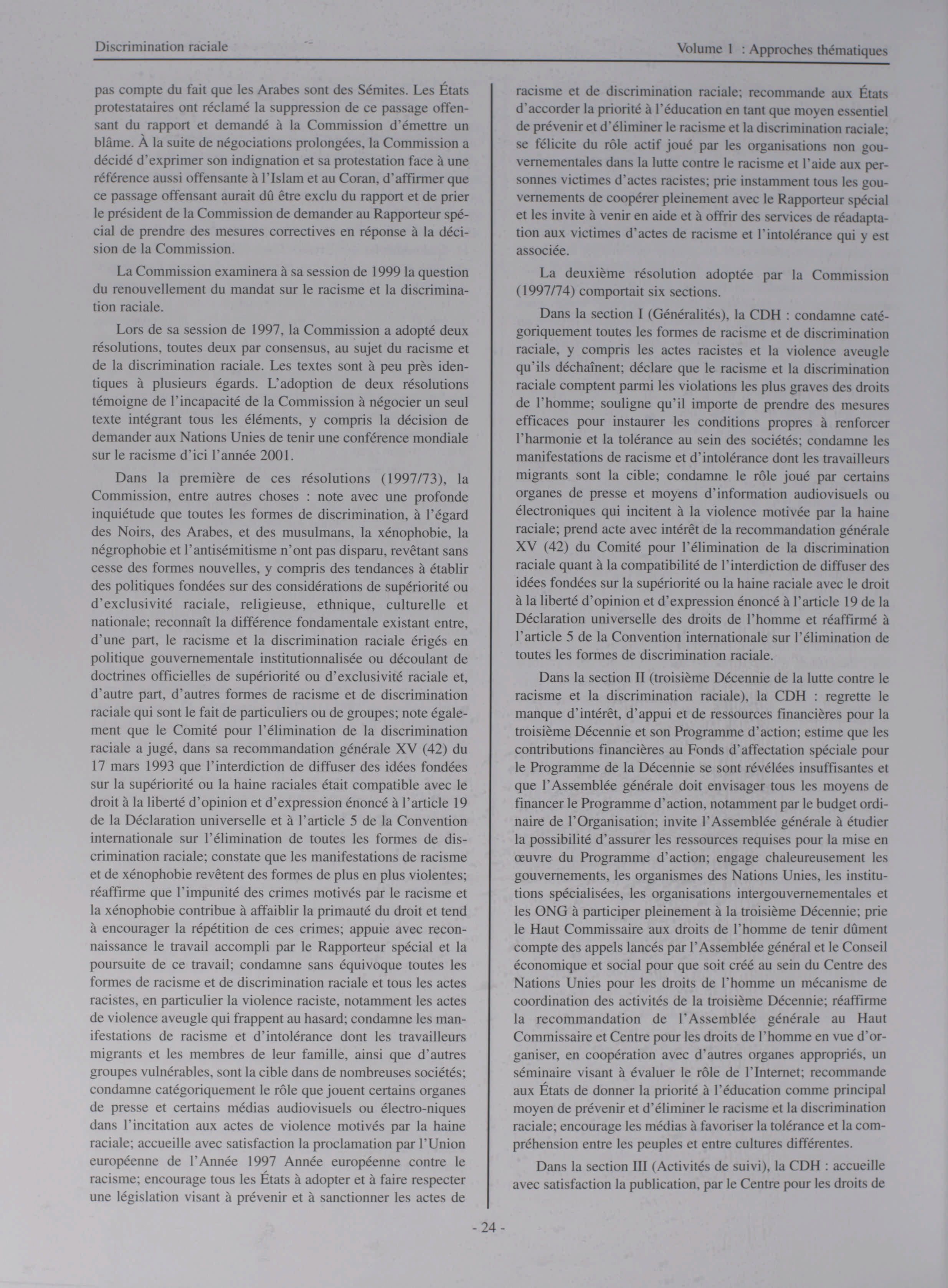 Discrimination raciale

Volume 1 : Approches thématiques

pas compte du fait que les Arabes sont des Sémites. Les États protestataires ont réclamé la suppression de ce passage offensant du rapport et demandé à la Commission d'émettre un blâme. À la suite de négociations prolongées, la Commission a décidé d'exprimer son indignation et sa protestation face à une référence aussi offensante à l'Islam et au Coran, d'affirmer que ce passage offensant aurait dû être exclu du rapport et de prier le président de la Commission de demander au Rapporteur spécial de prendre des mesures correctives en réponse à la décision de la Commission.

La Commission examinera à sa session de 1999 la question du renouvellement du mandat sur le racisme et la discrimination raciale.

Lors de sa session de 1997, la Commission a adopté deux résolutions, toutes deux par consensus, au sujet du racisme et de la discrimination raciale. Les textes sont à peu près identiques à plusieurs égards. L'adoption de deux résolutions témoigne de l'incapacité de la Commission à négocier un seul texte intégrant tous les éléments, y compris la décision de demander aux Nations Unies de tenir une conférence mondiale sur le racisme d'ici l'année 2001.

Dans la première de ces résolutions (1997/73), la Commission, entre autres choses : note avec une profonde inquiétude que toutes les formes de discrimination, à l'égard des Noirs, des Arabes, et des musulmans, la xénophobie, la négrophobie et l'antisémitisme n'ont pas disparu, revêtant sans cesse des formes nouvelles, y compris des tendances à établir des politiques fondées sur des considérations de supériorité ou d'exclusivité raciale, religieuse, ethnique, culturelle et nationale; reconnaît la différence fondamentale existant entre, d'une part, le racisme et la discrimination raciale érigés en politique gouvernementale institutionnalisée ou découlant de doctrines officielles de supériorité ou d'exclusivité raciale et, d'autre part, d'autres formes de racisme et de discrimination raciale qui sont le fait de particuliers ou de groupes; note également que le Comité pour l'élimination de la discrimination raciale a jugé, dans sa recommandation générale XV (42) du 17 mars 1993 que l'interdiction de diffuser des idées fondées sur la supériorité ou la haine raciales était compatible avec le droit à la liberté d'opinion et d'expression énoncé à l'article 19 de la Déclaration universelle et à l'article 5 de la Convention internationale sur l'élimination de toutes les formes de discrimination raciale; constate que les manifestations de racisme et de xénophobie revêtent des formes de plus en plus violentes; réaffirme que l'impunité des crimes motivés par le racisme et la xénophobie contribue à affaiblir la primauté du droit et tend à encourager la répétition de ces crimes; appuie avec reconnaissance le travail accompli par le Rapporteur spécial et la poursuite de ce travail; condamne sans équivoque toutes les formes de racisme et de discrimination raciale et tous les actes racistes, en particulier la violence raciste, notamment les actes de violence aveugle qui frappent au hasard; condamne les manifestations de racisme et d'intolérance dont les travailleurs migrants et les membres de leur famille, ainsi que d'autres groupes vulnérables, sont la cible dans de nombreuses sociétés; condamne catégoriquement le rôle que jouent certains organes de presse et certains médias audiovisuels ou électro-niques dans l'incitation aux actes de violence motivés par la haine raciale; accueille avec satisfaction la proclamation par l'Union européenne de l'Année 1997 Année européenne contre le racisme; encourage tous les États à adopter et à faire respecter une législation visant à prévenir et à sanctionner les actes de racisme et de discrimination raciale; recommande aux États d'accorder la priorité à l'éducation en tant que moyen essentiel de prévenir et d'éliminer le racisme et la discrimination raciale; se félicite du rôle actif joué par les organisations non gouvernementales dans la lutte contre le racisme et l'aide aux personnes victimes d'actes racistes; prie instamment tous les gouvernements de coopérer pleinement avec le Rapporteur spécial et les invite à venir en aide et à offrir des services de réadaptation aux victimes d'actes de racisme et l'intolérance qui y est associée.

La deuxième résolution adoptée par la Commission (1997/74) comportait six sections.

Dans la section I (Généralités), la CDH : condamne catégoriquement toutes les formes de racisme et de discrimination raciale, y compris les actes racistes et la violence aveugle qu'ils déchaînent; déclare que le racisme et la discrimination raciale comptent parmi les violations les plus graves des droits de l'homme; souligne qu'il importe de prendre des mesures efficaces pour instaurer les conditions propres à renforcer l'harmonie et la tolérance au sein des sociétés; condamne les manifestations de racisme et d'intolérance dont les travailleurs migrants sont la cible; condamne le rôle joué par certains organes de presse et moyens d'information audiovisuels ou électroniques qui incitent à la violence motivée par la haine raciale; prend acte avec intérêt de la recommandation générale XV (42) du Comité pour l'élimination de la discrimination raciale quant à la compatibilité de l'interdiction de diffuser des idées fondées sur la supériorité ou la haine raciale avec le droit à la liberté d'opinion et d'expression énoncé à l'article 19 de la Déclaration universelle des droits de l'homme et réaffirmé à l'article 5 de la Convention internationale sur l'élimination de toutes les formes de discrimination raciale.

Dans la section II (troisième Décennie de la lutte contre le racisme et la discrimination raciale), la CDH : regrette le manque d'intérêt, d'appui et de ressources financières pour la troisième Décennie et son Programme d'action; estime que les contributions financières au Fonds d'affectation spéciale pour le Programme de la Décennie se sont révélées insuffisantes et que l'Assemblée générale doit envisager tous les moyens de financer le Programme d'action, notamment par le budget ordinaire de l'Organisation; invite l'Assemblée générale à étudier la possibilité d'assurer les ressources requises pour la mise en œuvre du Programme d'action; engage chaleureusement les gouvernements, les organismes des Nations Unies, les institutions spécialisées, les organisations intergouvernementales et les ONG à participer pleinement à la troisième Décennie; prie le Haut Commissaire aux droits de l'homme de tenir dûment compte des appels lancés par l'Assemblée général et le Conseil économique et social pour que soit créé au sein du Centre des Nations Unies pour les droits de l'homme un mécanisme de coordination des activités de la troisième Décennie; réaffirme la recommandation de l'Assemblée générale au Haut Commissaire et Centre pour les droits de l'homme en vue d'organiser, en coopération avec d'autres organes appropriés, un séminaire visant à évaluer le rôle de l'Internet; recommande aux États de donner la priorité à l'éducation comme principal moyen de prévenir et d'éliminer le racisme et la discrimination raciale; encourage les médias à favoriser la tolérance et la compréhension entre les peuples et entre cultures différentes.

Dans la section III (Activités de suivi), la CDH : accueille avec satisfaction la publication, par le Centre pour les droits de

- 24 -